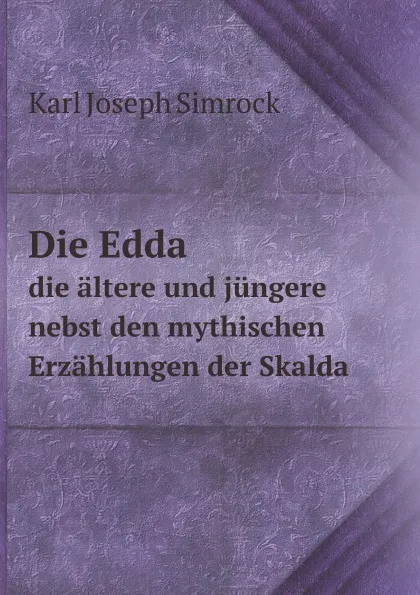 Karl Joseph Simrock

Die Edda
die ältere und jüngere nebst den mythischen Erzählungen der Skalda